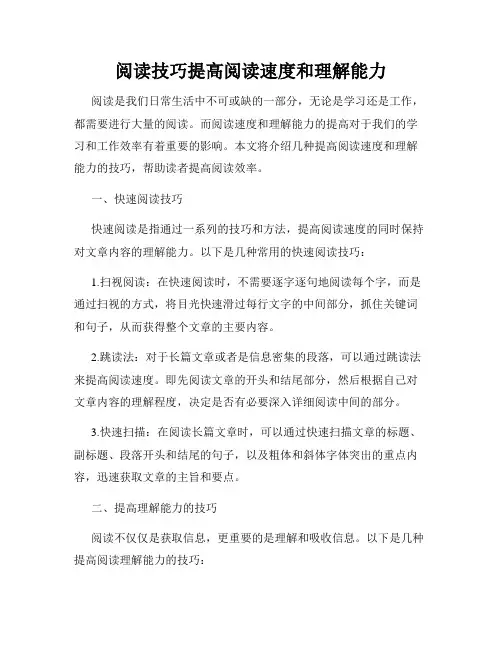 阅读技巧提高阅读速度和理解能力

阅读是我们日常生活中不可或缺的一部分，无论是学习还是工作，都需要进行大量的阅读。而阅读速度和理解能力的提高对于我们的学习和工作效率有着重要的影响。本文将介绍几种提高阅读速度和理解能力的技巧，帮助读者提高阅读效率。

一、快速阅读技巧

快速阅读是指通过一系列的技巧和方法，提高阅读速度的同时保持对文章内容的理解能力。以下是几种常用的快速阅读技巧：

1.扫视阅读：在快速阅读时，不需要逐字逐句地阅读每个字，而是通过扫视的方式，将目光快速滑过每行文字的中间部分，抓住关键词和句子，从而获得整个文章的主要内容。

2.跳读法：对于长篇文章或者是信息密集的段落，可以通过跳读法来提高阅读速度。即先阅读文章的开头和结尾部分，然后根据自己对文章内容的理解程度，决定是否有必要深入详细阅读中间的部分。

3.快速扫描：在阅读长篇文章时，可以通过快速扫描文章的标题、副标题、段落开头和结尾的句子，以及粗体和斜体字体突出的重点内容，迅速获取文章的主旨和要点。

二、提高理解能力的技巧

阅读不仅仅是获取信息，更重要的是理解和吸收信息。以下是几种提高阅读理解能力的技巧：